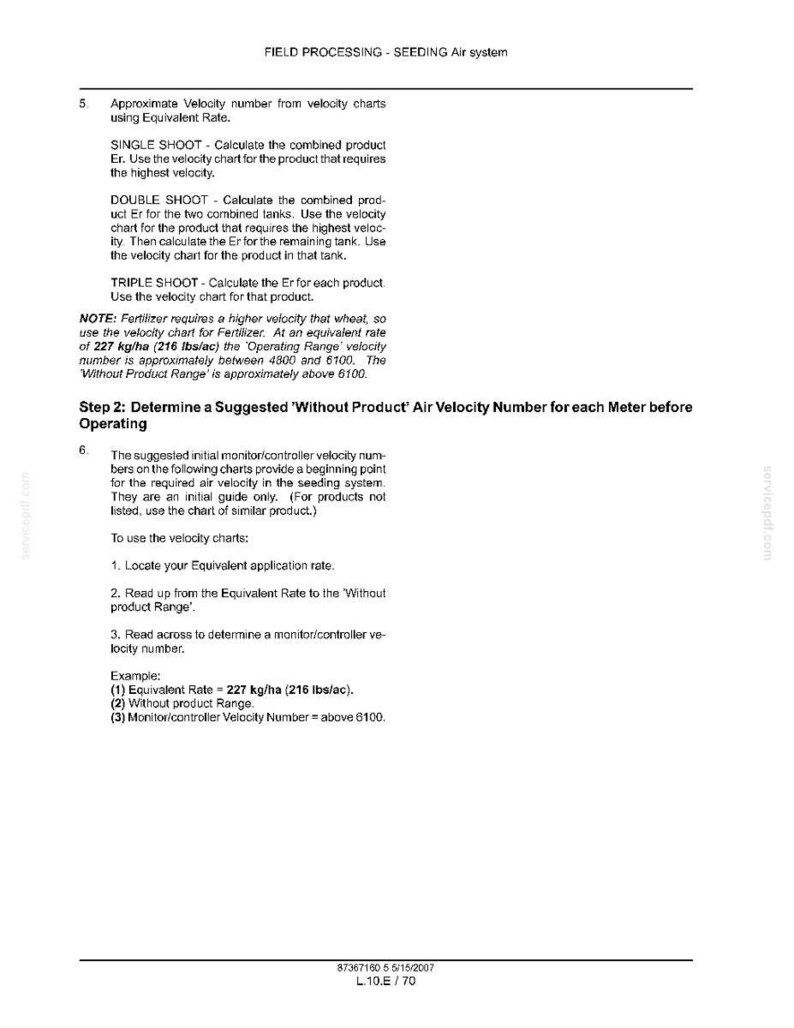 FIELD PROCESSING - SEEDING Air system

5. Approximate Velocity number from velocity charts using Equivalent Rate.

SINGLE SHOOT - Calculate the combined product Er. Use the velocity chart for the product that requires the highest velocity.

DOUBLE SHOOT - Calculate the combined product Er for the two combined tanks. Use the velocity chart for the product that requires the highest velocity. Then calculate the Er for the remaining tank. Use the velocity chart for the product in that tank.

TRIPLE SHOOT - Calculate the Er for each product. Use the velocity chart for that product.

NOTE: Fertilizer requires a higher velocity that wheat, so use the velocity chart for Fertilizer. At an equivalent rate of 227 kg/ha (216 lbs/ac) the 'Operating Range' velocity number is approximately between 4800 and 6100. The 'Without Product Range' is approximately above 6100.

Step 2: Determine a Suggested 'Without Product' Air Velocity Number for each Meter before Operating

6. The suggested initial monitor/controller velocity numbers on the following charts provide a beginning point for the required air velocity in the seeding system. They are an initial guide only. (For products not listed, use the chart of similar product.)

To use the velocity charts:

1. Locate your Equivalent application rate.

2. Read up from the Equivalent Rate to the 'Without product Range'.

3. Read across to determine a monitor/controller velocity number.

Example:
(1) Equivalent Rate = 227 kg/ha (216 lbs/ac).
(2) Without product Range.
(3) Monitor/controller Velocity Number = above 6100.

87367160 5 5/15/2007
L.10.E / 70

servicepdf.com